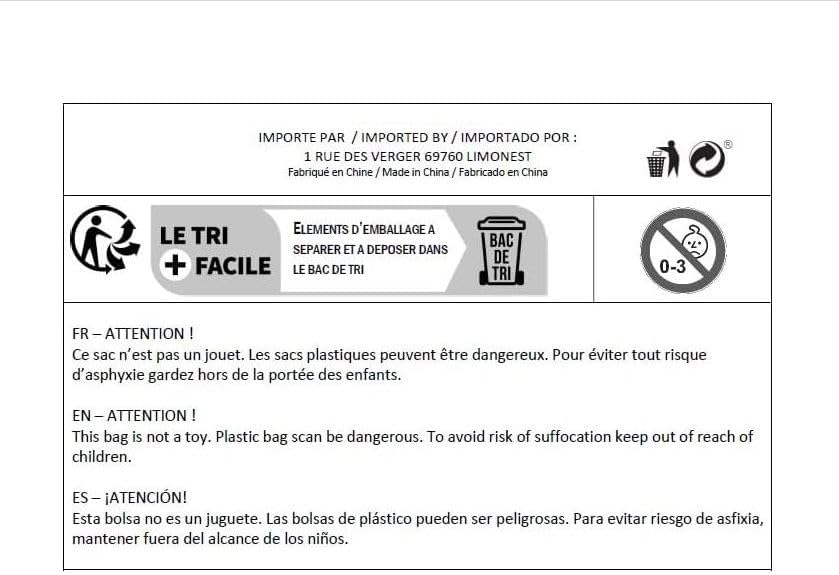 IMPORTE PAR / IMPORTED BY / IMPORTADO POR :
1 RUE DES VERGER 69760 LIMONEST
Fabriqué en Chine / Made in China / Fabricado en China

®

LE TRI + FACILE

ELEMENTS D'EMBALLAGE A SEPARER ET A DEPOSER DANS LE BAC DE TRI

BAC DE TRI

0-3

FR – ATTENTION !
Ce sac n'est pas un jouet. Les sacs plastiques peuvent être dangereux. Pour éviter tout risque d'asphyxie gardez hors de la portée des enfants.

EN – ATTENTION !
This bag is not a toy. Plastic bag scan be dangerous. To avoid risk of suffocation keep out of reach of children.

ES – ¡ATENCIÓN!
Esta bolsa no es un juguete. Las bolsas de plástico pueden ser peligrosas. Para evitar riesgo de asfixia, mantener fuera del alcance de los niños.